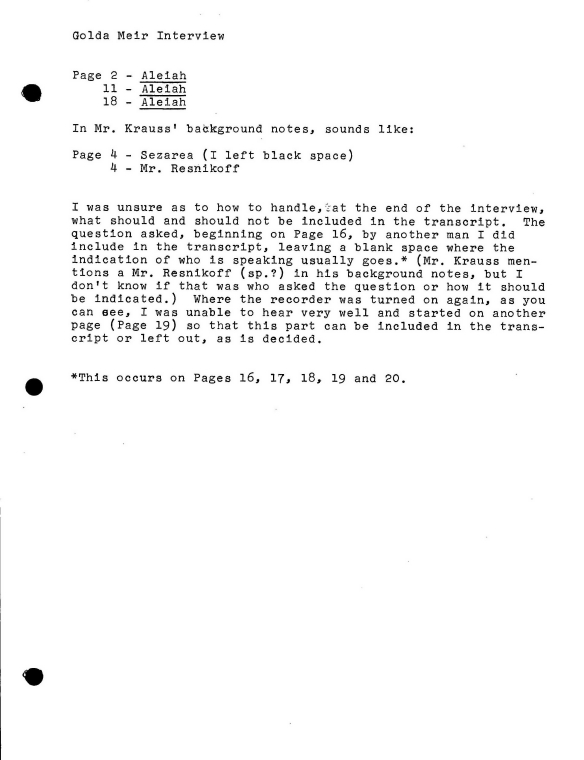 Golda Meir Interview

Page 2 - Aleiah
11 - Aleiah
18 - Aleiah

In Mr. Krauss' background notes, sounds like:

Page 4 - Sezarea (I left black space)
4 - Mr. Resnikoff

I was unsure as to how to handle, at the end of the interview, what should and should not be included in the transcript. The question asked, beginning on Page 16, by another man I did include in the transcript, leaving a blank space where the indication of who is speaking usually goes.* (Mr. Krauss mentions a Mr. Resnikoff (sp.?) in his background notes, but I don't know if that was who asked the question or how it should be indicated.) Where the recorder was turned on again, as you can see, I was unable to hear very well and started on another page (Page 19) so that this part can be included in the transcript or left out, as is decided.

*This occurs on Pages 16, 17, 18, 19 and 20.